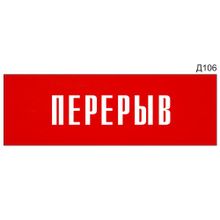 Д106

ПЕРЕРЫВ